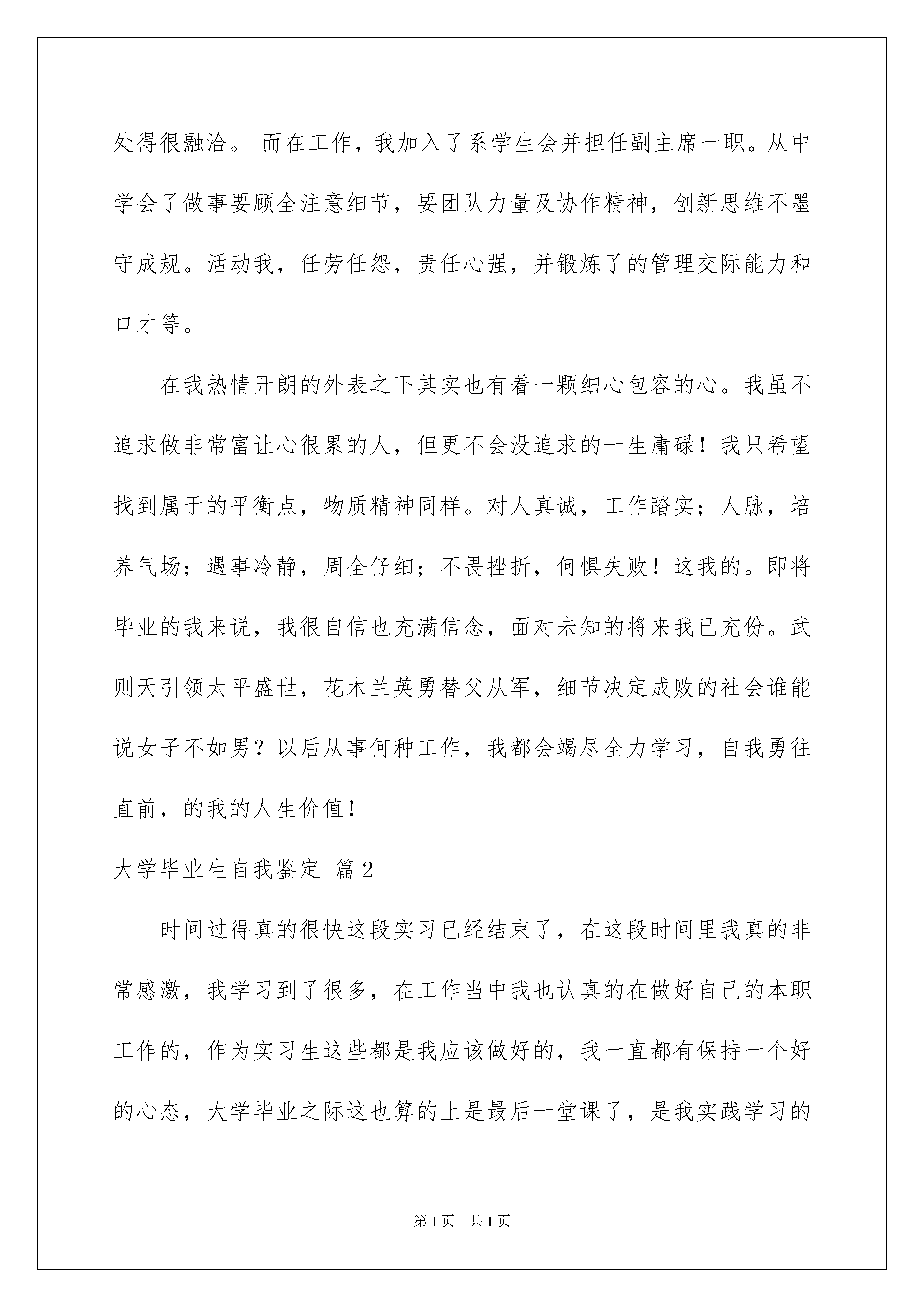 处得很融洽。 而在工作，我加入了系学生会并担任副主席一职。从中学会了做事要顾全注意细节，要团队力量及协作精神，创新思维不墨守成规。活动我，任劳任怨，责任心强，并锻炼了的管理交际能力和口才等。

在我热情开朗的外表之下其实也有着一颗细心包容的心。我虽不追求做非常富让心很累的人，但更不会没追求的一生庸碌！我只希望找到属于的平衡点，物质精神同样。对人真诚，工作踏实；人脉，培养气场；遇事冷静，周全仔细；不畏挫折，何惧失败！这我的。即将毕业的我来说，我很自信也充满信念，面对未知的将来我已充份。武则天引领太平盛世，花木兰英勇替父从军，细节决定成败的社会谁能说女子不如男？以后从事何种工作，我都会竭尽全力学习，自我勇往直前，的我的人生价值！

大学毕业生自我鉴定 篇2

时间过得真的很快这段实习已经结束了，在这段时间里我真的非常感激，我学习到了很多，在工作当中我也认真的在做好自己的本职工作的，作为实习生这些都是我应该做好的，我一直都有保持一个好的心态，大学毕业之际这也算的上是最后一堂课了，是我实践学习的

第1页 共1页